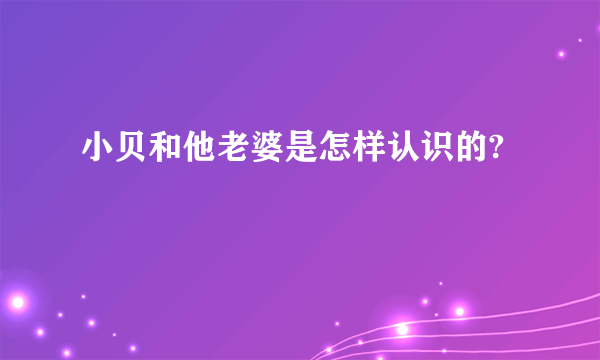 小贝和他老婆是怎样认识的?